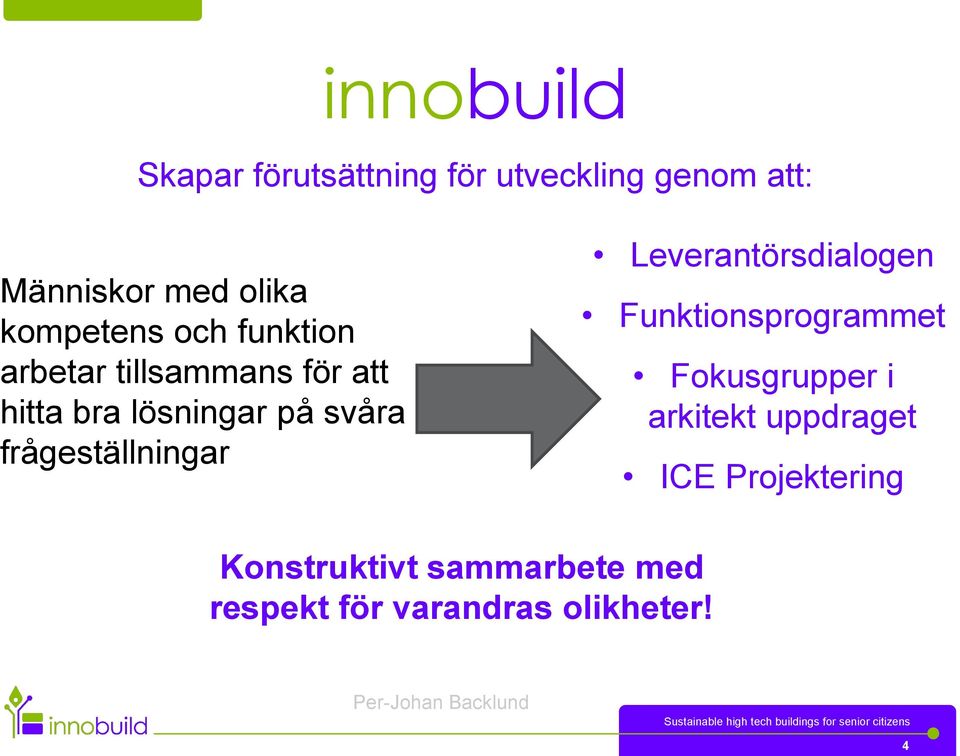 innobuild

Skapar förutsättning för utveckling genom att:

Människor med olika kompetens och funktion arbetar tillsammans för att hitta bra lösningar på svåra frågeställningar

• Leverantörsdialogen
• Funktionsprogrammet
• Fokusgrupper i arkitekt uppdraget
• ICE Projektering

Konstruktivt sammarbete med respekt för varandras olikheter!

innobuild

Per-Johan Backlund

Sustainable high tech buildings for senior citizens

4